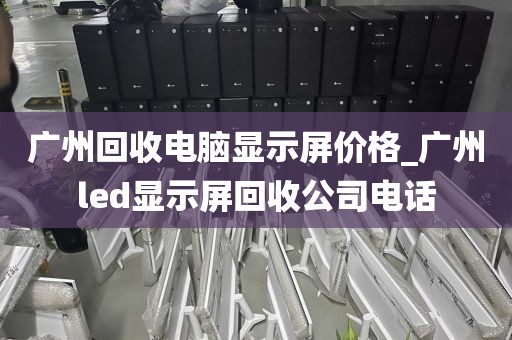 广州回收电脑显示屏价格_广州led显示屏回收公司电话